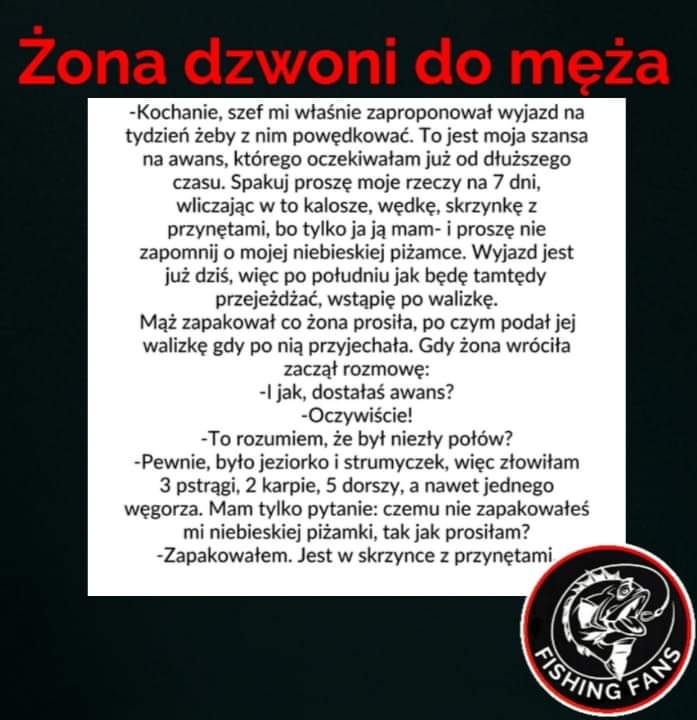 Żona dzwoni do męża

-Kochanie, szef mi właśnie zaproponował wyjazd na tydzień żeby z nim powędkować. To jest moja szansa na awans, którego oczekiwałam już od dłuższego czasu. Spakuj proszę moje rzeczy na 7 dni, wliczając w to kalosze, wędkę, skrzynkę z przynętami, bo tylko ja ją mam- i proszę nie zapomnij o mojej niebieskiej piżamce. Wyjazd jest już dziś, więc po południu jak będę tamtędy przejeżdżać, wstąpię po walizkę.
Mąż zapakował co żona prosiła, po czym podał jej walizkę gdy po nią przyjechała. Gdy żona wróciła zaczął rozmowę:
-I jak, dostałaś awans?
-Oczywiście!
-To rozumiem, że był niezły połów?
-Pewnie, było jeziorko i strumyczek, więc złowiłam 3 pstrągi, 2 karpie, 5 dorszy, a nawet jednego węgorza. Mam tylko pytanie: czemu nie zapakowałeś mi niebieskiej piżamki, tak jak prosiłam?
-Zapakowałem. Jest w skrzynce z przynętami.

FISHING FANS